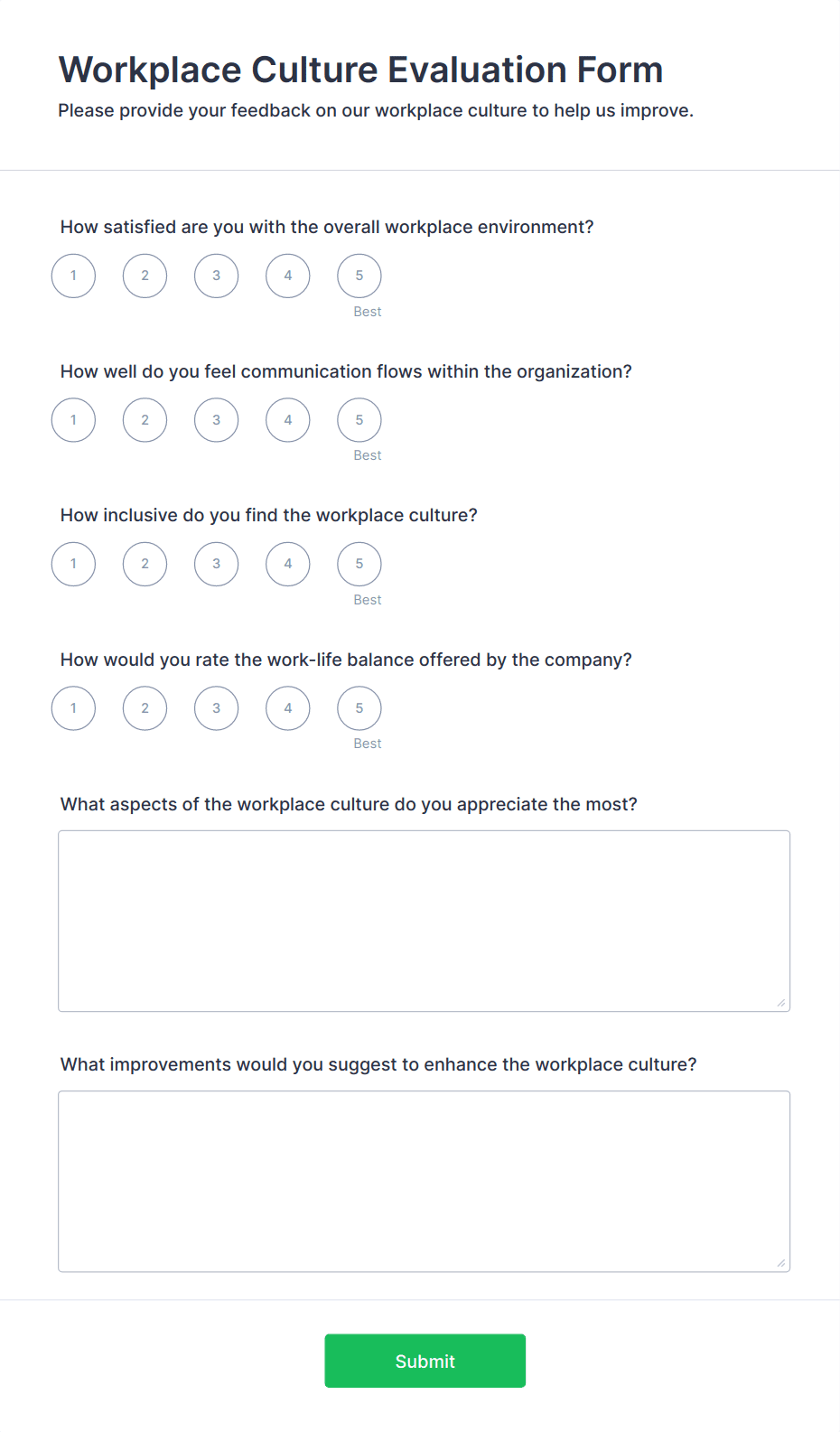 Workplace Culture Evaluation Form

Please provide your feedback on our workplace culture to help us improve.

How satisfied are you with the overall workplace environment?

1 2 3 4 5
Best

How well do you feel communication flows within the organization?

1 2 3 4 5
Best

How inclusive do you find the workplace culture?

1 2 3 4 5
Best

How would you rate the work-life balance offered by the company?

1 2 3 4 5
Best

What aspects of the workplace culture do you appreciate the most?

What improvements would you suggest to enhance the workplace culture?

Submit